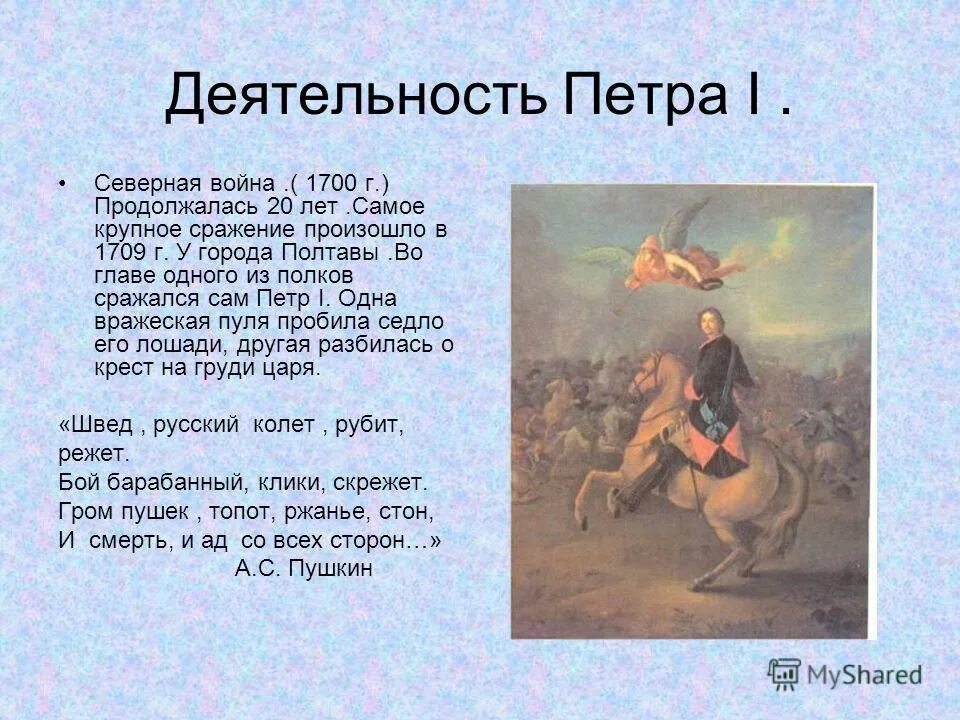 Деятельность Петра I .

• Северная война .( 1700 г.) Продолжалась 20 лет .Самое крупное сражение произошло в 1709 г. У города Полтавы .Во главе одного из полков сражался сам Петр I. Одна вражеская пуля пробила седло его лошади, другая разбилась о крест на груди царя.

«Швед , русский колет , рубит, режет.
Бой барабанный, клики, скрежет.
Гром пушек , топот, ржанье, стон,
И смерть, и ад со всех сторон…»
А.С. Пушкин

MyShared